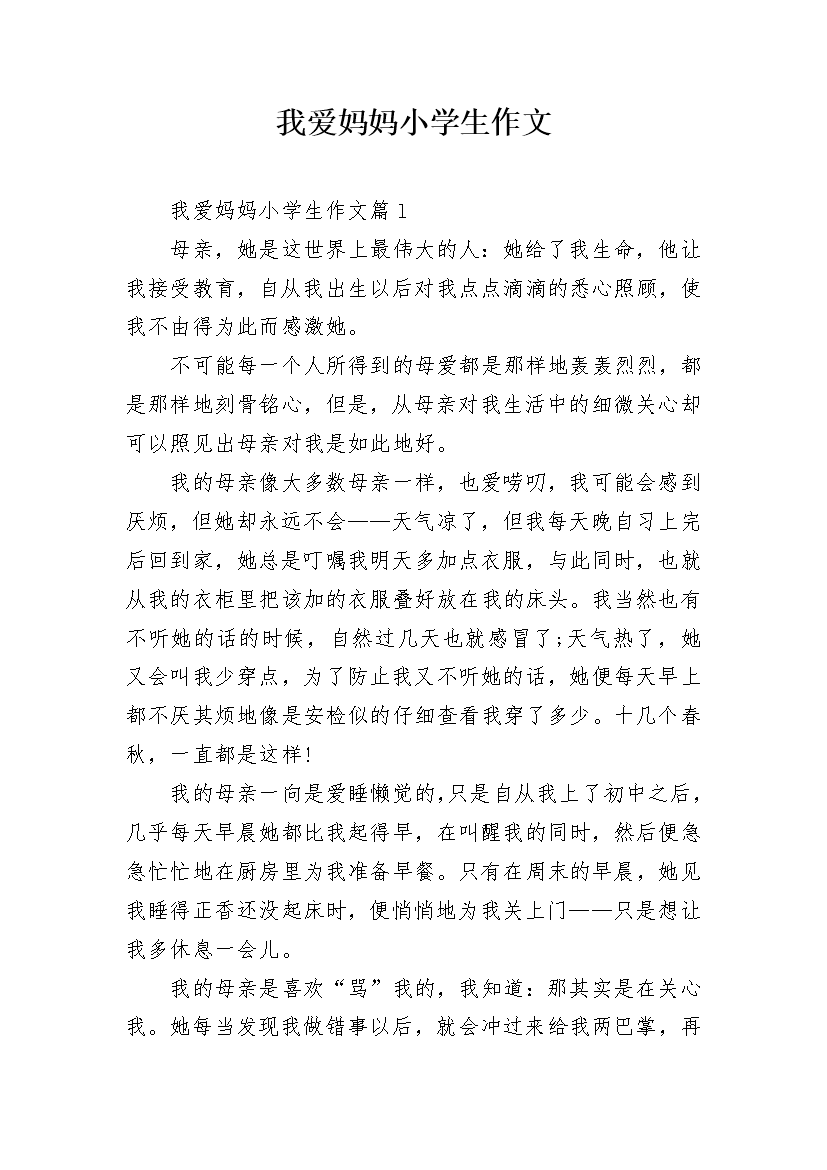 我爱妈妈小学生作文

我爱妈妈小学生作文篇1

母亲，她是这世界上最伟大的人：她给了我生命，他让我接受教育，自从我出生以后对我点点滴滴的悉心照顾，使我不由得为此而感激她。

不可能每一个人所得到的母爱都是那样地轰轰烈烈，都是那样地刻骨铭心，但是，从母亲对我生活中的细微关心却可以照见出母亲对我是如此地好。

我的母亲像大多数母亲一样，也爱唠叨，我可能会感到厌烦，但她却永远不会——天气凉了，但我每天晚自习上完后回到家，她总是叮嘱我明天多加点衣服，与此同时，也就从我的衣柜里把该加的衣服叠好放在我的床头。我当然也有不听她的话的时候，自然过几天也就感冒了;天气热了，她又会叫我少穿点，为了防止我又不听她的话，她便每天早上都不厌其烦地像是安检似的仔细查看我穿了多少。十几个春秋，一直都是这样!

我的母亲一向是爱睡懒觉的,只是自从我上了初中之后，几乎每天早晨她都比我起得早，在叫醒我的同时，然后便急急忙忙地在厨房里为我准备早餐。只有在周末的早晨，她见我睡得正香还没起床时，便悄悄地为我关上门——只是想让我多休息一会儿。

我的母亲是喜欢“骂”我的，我知道：那其实是在关心我。她每当发现我做错事以后，就会冲过来给我两巴掌，再